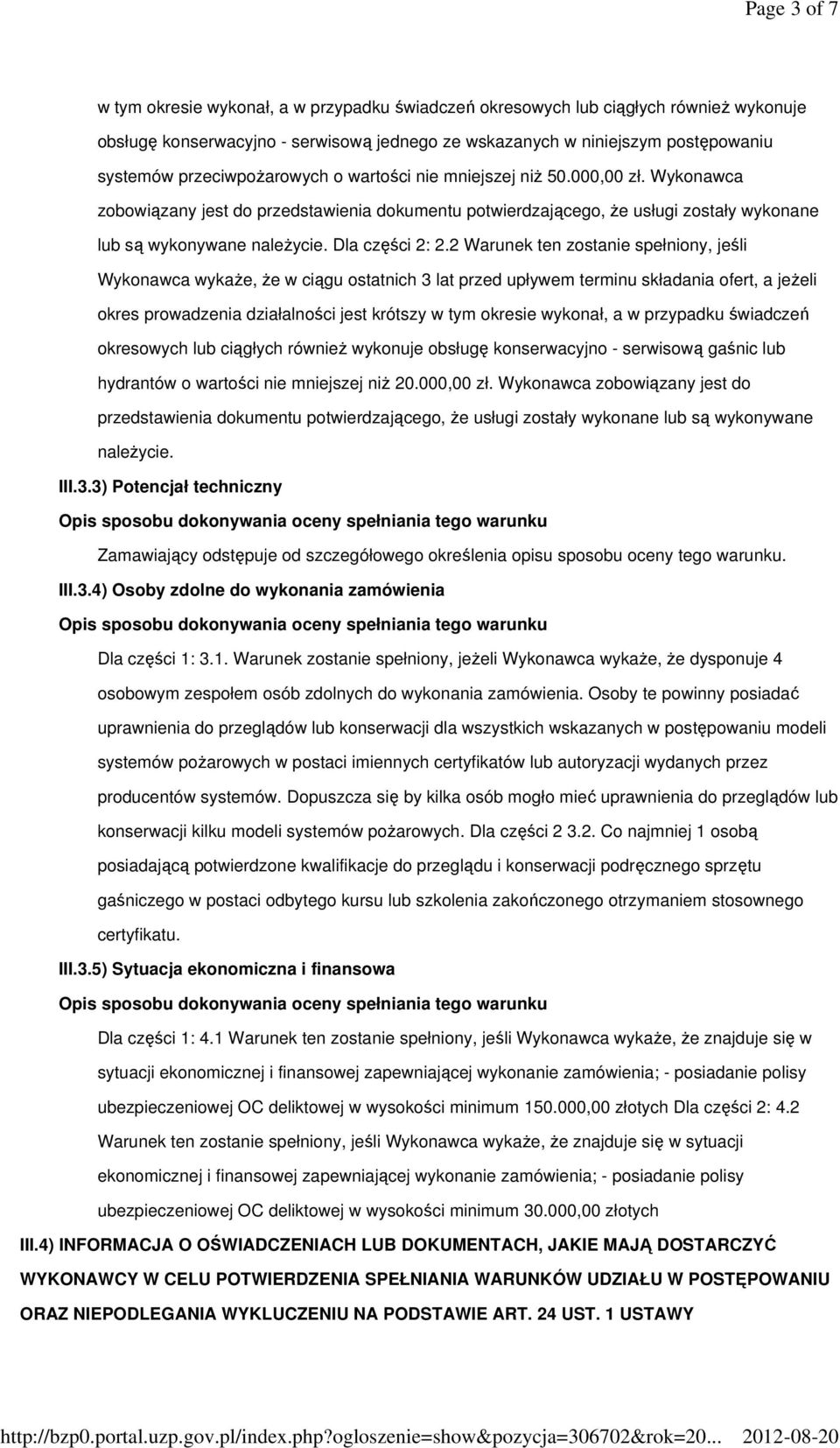 Page 3 of 7

w tym okresie wykonał, a w przypadku świadczeń okresowych lub ciągłych również wykonuje obsługę konserwacyjno - serwisową jednego ze wskazanych w niniejszym postępowaniu systemów przeciwpożarowych o wartości nie mniejszej niż 50.000,00 zł. Wykonawca zobowiązany jest do przedstawienia dokumentu potwierdzającego, że usługi zostały wykonane lub są wykonywane należycie. Dla części 2: 2.2 Warunek ten zostanie spełniony, jeśli Wykonawca wykaże, że w ciągu ostatnich 3 lat przed upływem terminu składania ofert, a jeżeli okres prowadzenia działalności jest krótszy w tym okresie wykonał, a w przypadku świadczeń okresowych lub ciągłych również wykonuje obsługę konserwacyjno - serwisową gaśnic lub hydrantów o wartości nie mniejszej niż 20.000,00 zł. Wykonawca zobowiązany jest do przedstawienia dokumentu potwierdzającego, że usługi zostały wykonane lub są wykonywane należycie.

III.3.3) Potencjał techniczny

Opis sposobu dokonywania oceny spełniania tego warunku

Zamawiający odstępuje od szczegółowego określenia opisu sposobu oceny tego warunku.

III.3.4) Osoby zdolne do wykonania zamówienia

Opis sposobu dokonywania oceny spełniania tego warunku

Dla części 1: 3.1. Warunek zostanie spełniony, jeżeli Wykonawca wykaże, że dysponuje 4 osobowym zespołem osób zdolnych do wykonania zamówienia. Osoby te powinny posiadać uprawnienia do przeglądów lub konserwacji dla wszystkich wskazanych w postępowaniu modeli systemów pożarowych w postaci imiennych certyfikatów lub autoryzacji wydanych przez producentów systemów. Dopuszcza się by kilka osób mogło mieć uprawnienia do przeglądów lub konserwacji kilku modeli systemów pożarowych. Dla części 2 3.2. Co najmniej 1 osobą posiadającą potwierdzone kwalifikacje do przeglądu i konserwacji podręcznego sprzętu gaśniczego w postaci odbytego kursu lub szkolenia zakończonego otrzymaniem stosownego certyfikatu.

III.3.5) Sytuacja ekonomiczna i finansowa

Opis sposobu dokonywania oceny spełniania tego warunku

Dla części 1: 4.1 Warunek ten zostanie spełniony, jeśli Wykonawca wykaże, że znajduje się w sytuacji ekonomicznej i finansowej zapewniającej wykonanie zamówienia; - posiadanie polisy ubezpieczeniowej OC deliktowej w wysokości minimum 150.000,00 złotych Dla części 2: 4.2 Warunek ten zostanie spełniony, jeśli Wykonawca wykaże, że znajduje się w sytuacji ekonomicznej i finansowej zapewniającej wykonanie zamówienia; - posiadanie polisy ubezpieczeniowej OC deliktowej w wysokości minimum 30.000,00 złotych

III.4) INFORMACJA O OŚWIADCZENIACH LUB DOKUMENTACH, JAKIE MAJĄ DOSTARCZYĆ WYKONAWCY W CELU POTWIERDZENIA SPEŁNIANIA WARUNKÓW UDZIAŁU W POSTĘPOWANIU ORAZ NIEPODLEGANIA WYKLUCZENIU NA PODSTAWIE ART. 24 UST. 1 USTAWY

http://bzp0.portal.uzp.gov.pl/index.php?ogloszenie=show&pozycja=306702&rok=20... 2012-08-20